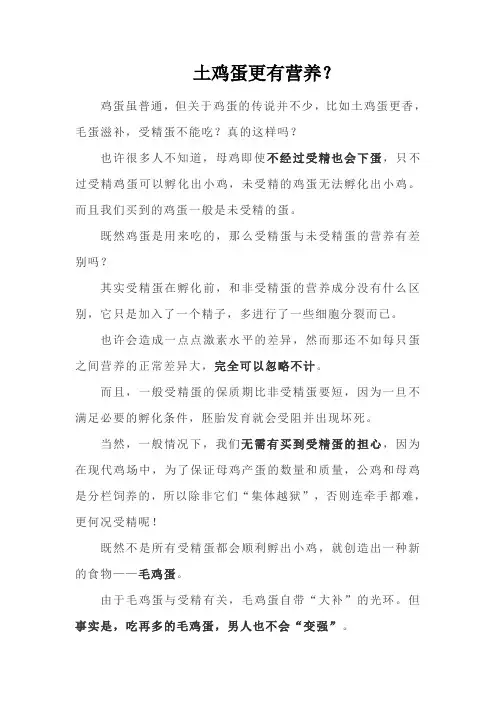 土鸡蛋更有营养？

鸡蛋虽普通，但关于鸡蛋的传说并不少，比如土鸡蛋更香，毛蛋滋补，受精蛋不能吃？真的这样吗？

也许很多人不知道，母鸡即使不经过受精也会下蛋，只不过受精鸡蛋可以孵化出小鸡，未受精的鸡蛋无法孵化出小鸡。而且我们买到的鸡蛋一般是未受精的蛋。

既然鸡蛋是用来吃的，那么受精蛋与未受精蛋的营养有差别吗？

其实受精蛋在孵化前，和非受精蛋的营养成分没有什么区别，它只是加入了一个精子，多进行了一些细胞分裂而已。

也许会造成一点点激素水平的差异，然而那还不如每只蛋之间营养的正常差异大，完全可以忽略不计。

而且，一般受精蛋的保质期比非受精蛋要短，因为一旦不满足必要的孵化条件，胚胎发育就会受阻并出现坏死。

当然，一般情况下，我们无需有买到受精蛋的担心，因为在现代鸡场中，为了保证母鸡产蛋的数量和质量，公鸡和母鸡是分栏饲养的，所以除非它们“集体越狱”，否则连牵手都难，更何况受精呢！

既然不是所有受精蛋都会顺利孵出小鸡，就创造出一种新的食物——毛鸡蛋。

由于毛鸡蛋与受精有关，毛鸡蛋自带“大补”的光环。但事实是，吃再多的毛鸡蛋，男人也不会“变强”。